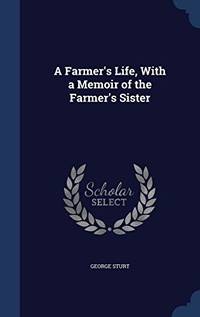 A Farmer's Life, With a Memoir of the Farmer's Sister

Scholar SELECT

GEORGE STURT